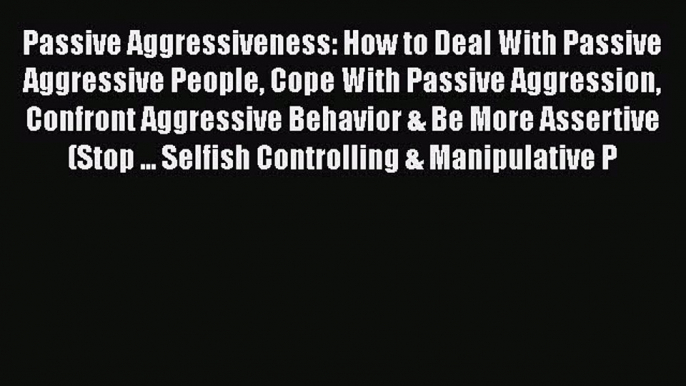 Passive Aggressiveness: How to Deal With Passive Aggressive People, Cope With Passive Aggression, Confront Aggressive Behavior & Be More Assertive (Stop ... Selfish Controlling & Manipulative P